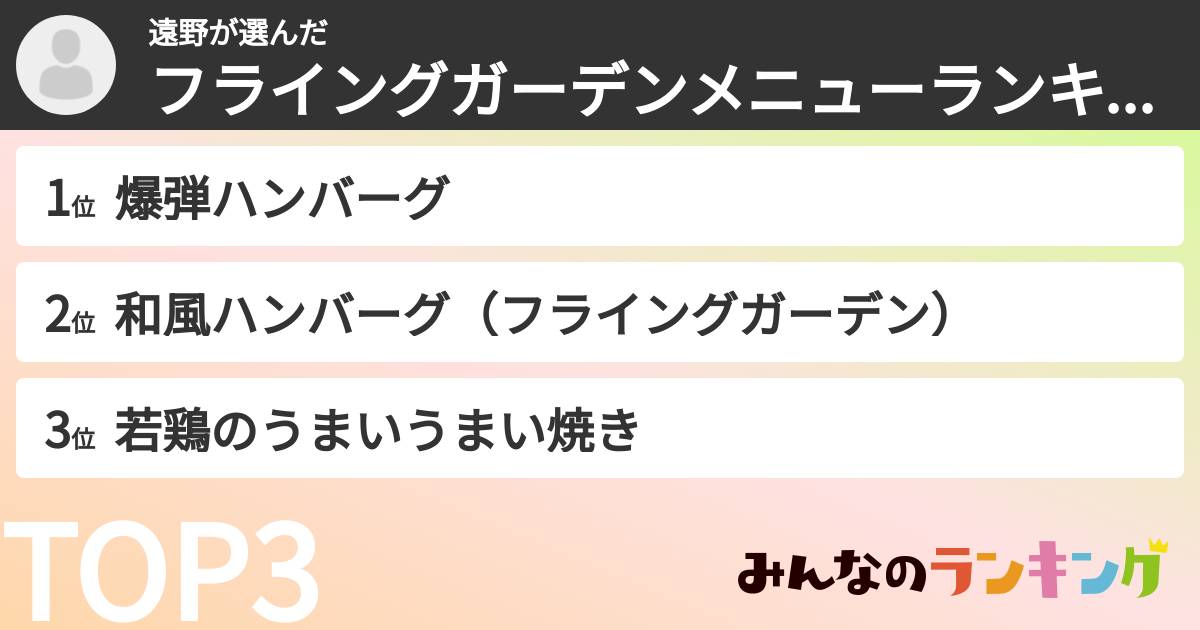 遠野が選んだ
フライングガーデンメニューランキ...

1位 爆弾ハンバーグ

2位 和風ハンバーグ（フライングガーデン）

3位 若鶏のうまいうまい焼き

TOP3

みんなのランキング